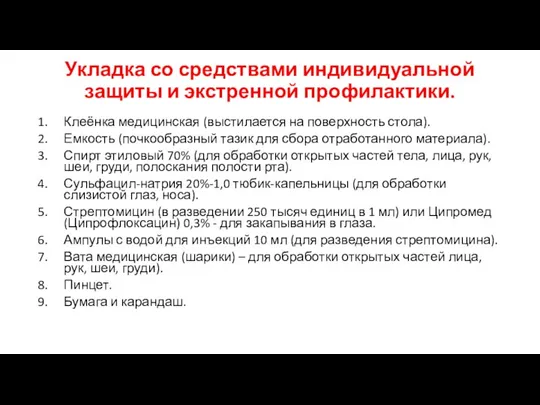 Укладка со средствами индивидуальной защиты и экстренной профилактики.

1. Клеёнка медицинская (выстилается на поверхность стола).
2. Емкость (почкообразный тазик для сбора отработанного материала).
3. Спирт этиловый 70% (для обработки открытых частей тела, лица, рук, шеи, груди, полоскания полости рта).
4. Сульфацил-натрия 20%-1,0 тюбик-капельницы (для обработки слизистой глаз, носа).
5. Стрептомицин (в разведении 250 тысяч единиц в 1 мл) или Ципромед (Ципрофлоксацин) 0,3% - для закапывания в глаза.
6. Ампулы с водой для инъекций 10 мл (для разведения стрептомицина).
7. Вата медицинская (шарики) – для обработки открытых частей лица, рук, шеи, груди).
8. Пинцет.
9. Бумага и карандаш.